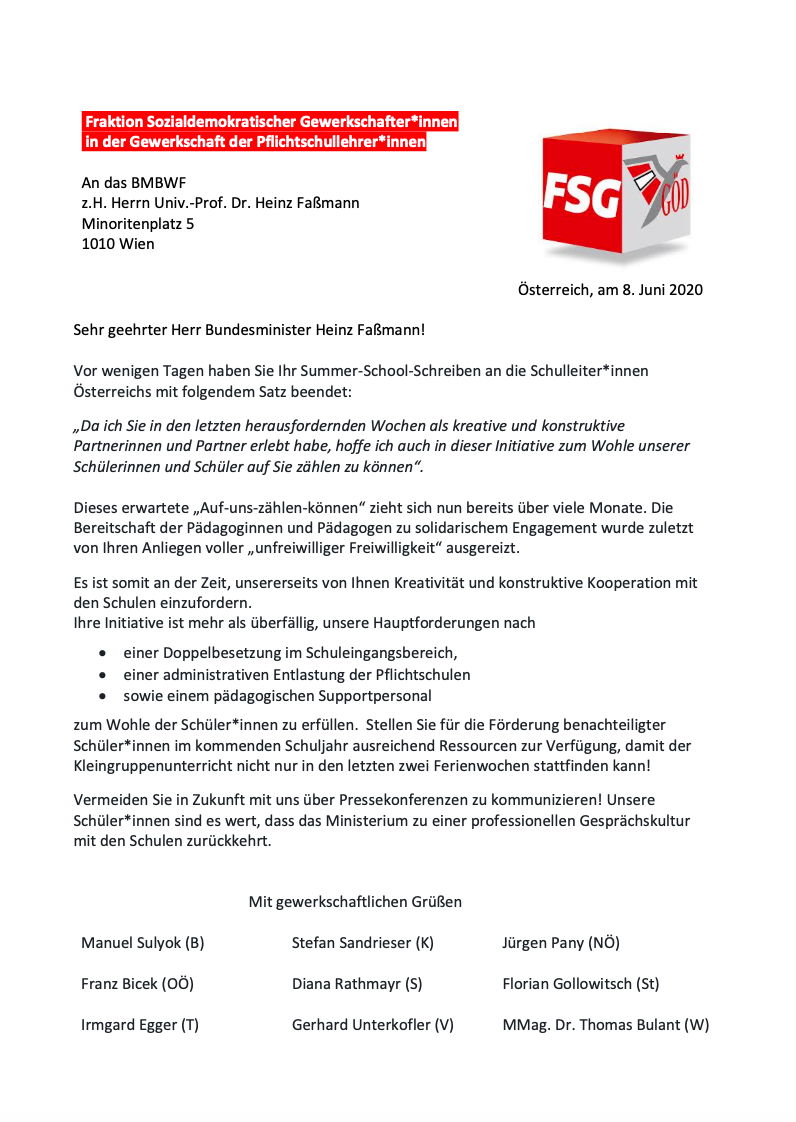 Fraktion Sozialdemokratischer Gewerkschafter*innen in der Gewerkschaft der Pflichtschullehrer*innen

FSG GÖD

An das BMBWF
z.H. Herrn Univ.-Prof. Dr. Heinz Faßmann
Minoritenplatz 5
1010 Wien

Österreich, am 8. Juni 2020

Sehr geehrter Herr Bundesminister Heinz Faßmann!

Vor wenigen Tagen haben Sie Ihr Summer-School-Schreiben an die Schulleiter*innen Österreichs mit folgendem Satz beendet:

„Da ich Sie in den letzten herausfordernden Wochen als kreative und konstruktive Partnerinnen und Partner erlebt habe, hoffe ich auch in dieser Initiative zum Wohle unserer Schülerinnen und Schüler auf Sie zählen zu können“.

Dieses erwartete „Auf-uns-zählen-können“ zieht sich nun bereits über viele Monate. Die Bereitschaft der Pädagoginnen und Pädagogen zu solidarischem Engagement wurde zuletzt von Ihren Anliegen voller „unfreiwilliger Freiwilligkeit“ ausgereizt.

Es ist somit an der Zeit, unsererseits von Ihnen Kreativität und konstruktive Kooperation mit den Schulen einzufordern.
Ihre Initiative ist mehr als überfällig, unsere Hauptforderungen nach

• einer Doppelbesetzung im Schuleingangsbereich,
• einer administrativen Entlastung der Pflichtschulen
• sowie einem pädagogischen Supportpersonal

zum Wohle der Schüler*innen zu erfüllen. Stellen Sie für die Förderung benachteiligter Schüler*innen im kommenden Schuljahr ausreichend Ressourcen zur Verfügung, damit der Kleingruppenunterricht nicht nur in den letzten zwei Ferienwochen stattfinden kann!

Vermeiden Sie in Zukunft mit uns über Pressekonferenzen zu kommunizieren! Unsere Schüler*innen sind es wert, dass das Ministerium zu einer professionellen Gesprächskultur mit den Schulen zurückkehrt.

Mit gewerkschaftlichen Grüßen

Manuel Sulyok (B)
Stefan Sandrieser (K)
Jürgen Pany (NÖ)
Franz Bicek (OÖ)
Diana Rathmayr (S)
Florian Gollowitsch (St)
Irmgard Egger (T)
Gerhard Unterkofler (V)
MMag. Dr. Thomas Bulant (W)